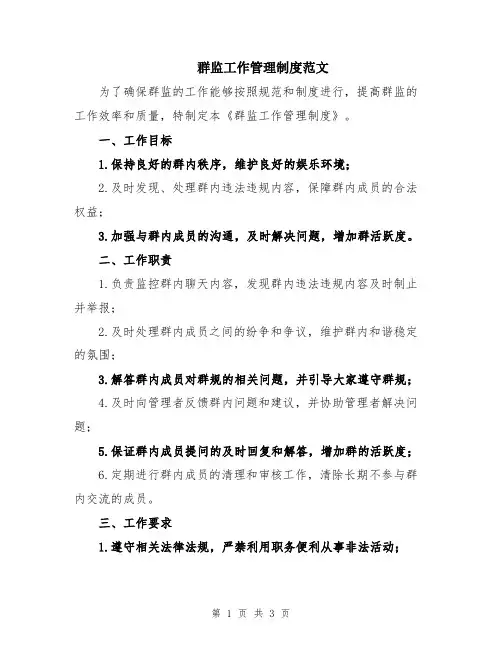 群监工作管理制度范文

为了确保群监的工作能够按照规范和制度进行，提高群监的工作效率和质量，特制定本《群监工作管理制度》。

一、工作目标

1.保持良好的群内秩序，维护良好的娱乐环境；

2.及时发现、处理群内违法违规内容，保障群内成员的合法权益；

3.加强与群内成员的沟通，及时解决问题，增加群活跃度。

二、工作职责

1.负责监控群内聊天内容，发现群内违法违规内容及时制止并举报；

2.及时处理群内成员之间的纷争和争议，维护群内和谐稳定的氛围；

3.解答群内成员对群规的相关问题，并引导大家遵守群规；

4.及时向管理者反馈群内问题和建议，并协助管理者解决问题；

5.保证群内成员提问的及时回复和解答，增加群的活跃度；

6.定期进行群内成员的清理和审核工作，清除长期不参与群内交流的成员。

三、工作要求

1.遵守相关法律法规，严禁利用职务便利从事非法活动；

第 1 页 共 3 页